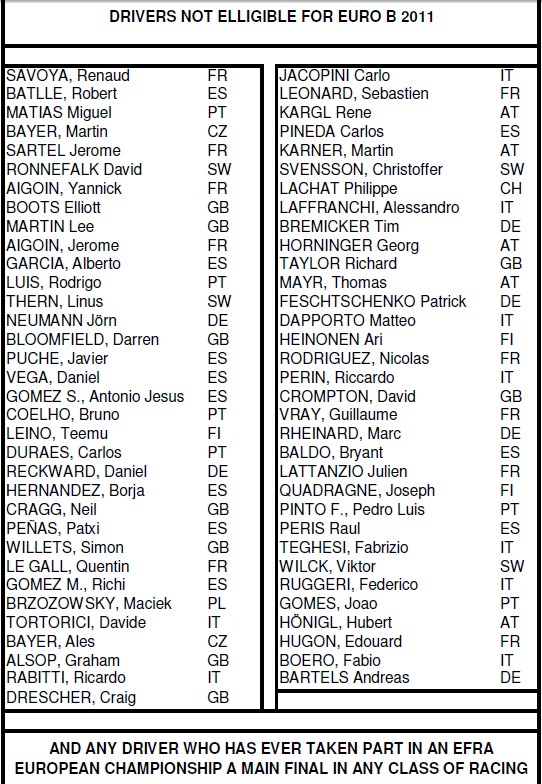 DRIVERS NOT ELLIGIBLE FOR EURO B 2011

| | |
|---|---|
| SAVOYA, Renaud | FR |
| BATLLE, Robert | ES |
| MATIAS Miguel | PT |
| BAYER, Martin | CZ |
| SARTEL Jerome | FR |
| RONNEFALK David | SW |
| AIGOIN, Yannick | FR |
| BOOTS Elliott | GB |
| MARTIN Lee | GB |
| AIGOIN, Jerome | FR |
| GARCIA, Alberto | ES |
| LUIS, Rodrigo | PT |
| THERN, Linus | SW |
| NEUMANN Jörn | DE |
| BLOOMFIELD, Darren | GB |
| PUCHE, Javier | ES |
| VEGA, Daniel | ES |
| GOMEZ S., Antonio Jesus | ES |
| COELHO, Bruno | PT |
| LEINO, Teemu | FI |
| DURAES, Carlos | PT |
| RECKWARD, Daniel | DE |
| HERNANDEZ, Borja | ES |
| CRAGG, Neil | GB |
| PEÑAS, Patxi | ES |
| WILLETS, Simon | GB |
| LE GALL, Quentin | FR |
| GOMEZ M., Richi | ES |
| BRZOZOWSKY, Maciek | PL |
| TORTORICI, Davide | IT |
| BAYER, Ales | CZ |
| ALSOP, Graham | GB |
| RABITTI, Ricardo | IT |
| DRESCHER, Craig | GB |

| | |
|---|---|
| JACOPINI Carlo | IT |
| LEONARD, Sebastien | FR |
| KARGL Rene | AT |
| PINEDA Carlos | ES |
| KARNER, Martin | AT |
| SVENSSON, Christoffer | SW |
| LACHAT Philippe | CH |
| LAFFRANCHI, Alessandro | IT |
| BREMICKER Tim | DE |
| HORNINGER Georg | AT |
| TAYLOR Richard | GB |
| MAYR, Thomas | AT |
| FESCHTSCHENKO Patrick | DE |
| DAPPORTO Matteo | IT |
| HEINONEN Ari | FI |
| RODRIGUEZ, Nicolas | FR |
| PERIN, Riccardo | IT |
| CROMPTON, David | GB |
| VRAY, Guillaume | FR |
| RHEINARD, Marc | DE |
| BALDO, Bryant | ES |
| LATTANZIO Julien | FR |
| QUADRAGNE, Joseph | FI |
| PINTO F., Pedro Luis | PT |
| PERIS Raul | ES |
| TEGHESI, Fabrizio | IT |
| WILCK, Viktor | SW |
| RUGGERI, Federico | IT |
| GOMES, Joao | PT |
| HÖNIGL, Hubert | AT |
| HUGON, Edouard | FR |
| BOERO, Fabio | IT |
| BARTELS Andreas | DE |

AND ANY DRIVER WHO HAS EVER TAKEN PART IN AN EFRA EUROPEAN CHAMPIONSHIP A MAIN FINAL IN ANY CLASS OF RACING